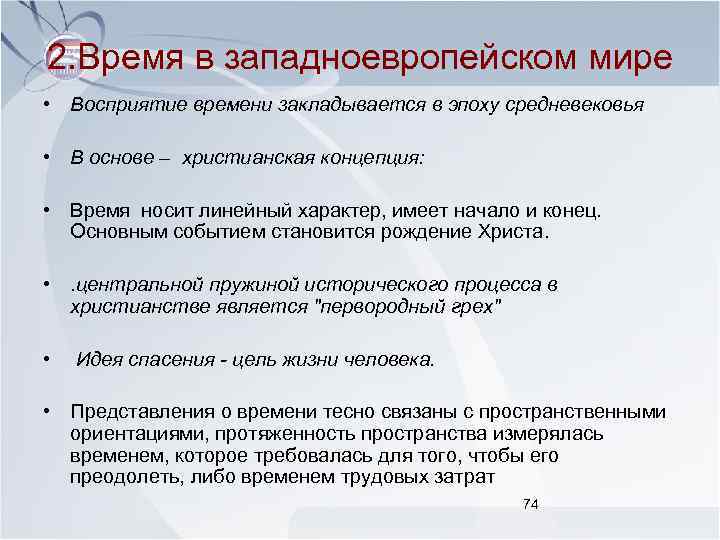 2.Время в западноевропейском мире

• Восприятие времени закладывается в эпоху средневековья

• В основе – христианская концепция:

• Время носит линейный характер, имеет начало и конец. Основным событием становится рождение Христа.

• .центральной пружиной исторического процесса в христианстве является "первородный грех"

• Идея спасения - цель жизни человека.

• Представления о времени тесно связаны с пространственными ориентациями, протяженность пространства измерялась временем, которое требовалась для того, чтобы его преодолеть, либо временем трудовых затрат

74